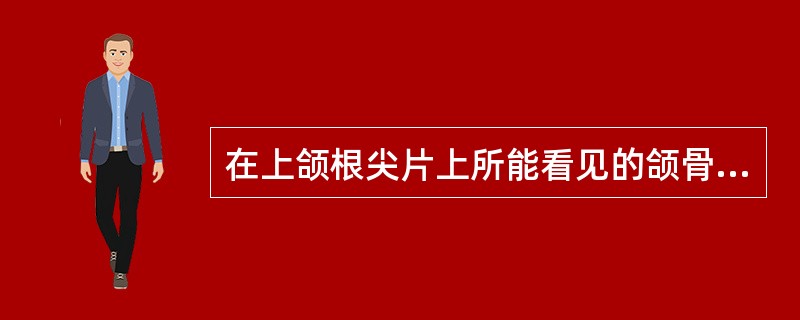 在上颌根尖片上所能看见的颌骨...